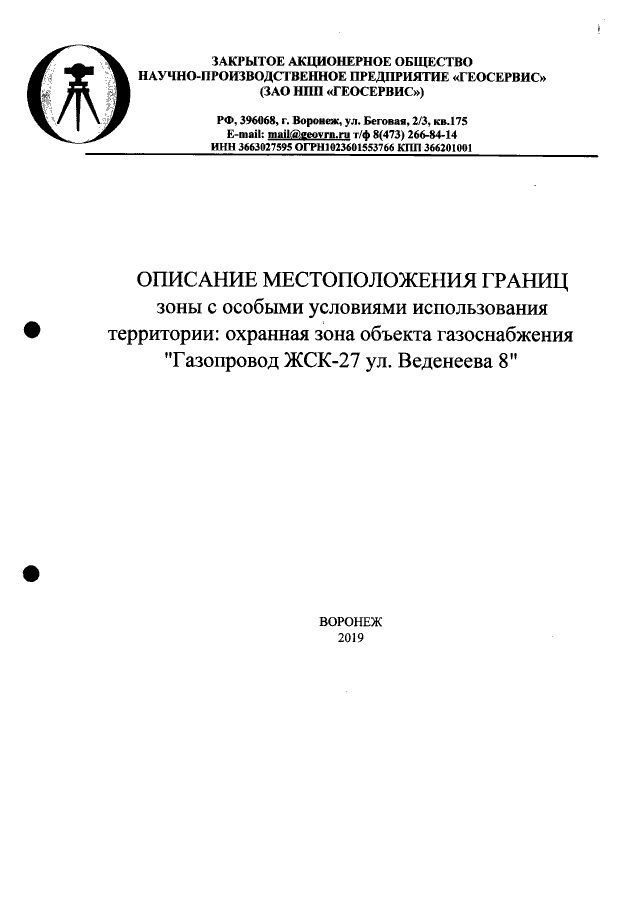 ЗАКРЫТОЕ АКЦИОНЕРНОЕ ОБЩЕСТВО
НАУЧНО-ПРОИЗВОДСТВЕННОЕ ПРЕДПРИЯТИЕ «ГЕОСЕРВИС»
(ЗАО НПП «ГЕОСЕРВИС»)

РФ, 396068, г. Воронеж, ул. Беговая, 2/3, кв.175
E-mail: mail@geovrn.ru т/ф 8(473) 266-84-14
ИНН 3663027595 ОГРН1023601553766 КПП 366201001

ОПИСАНИЕ МЕСТОПОЛОЖЕНИЯ ГРАНИЦ
зоны с особыми условиями использования территории: охранная зона объекта газоснабжения "Газопровод ЖСК-27 ул. Веденеева 8"

ВОРОНЕЖ
2019